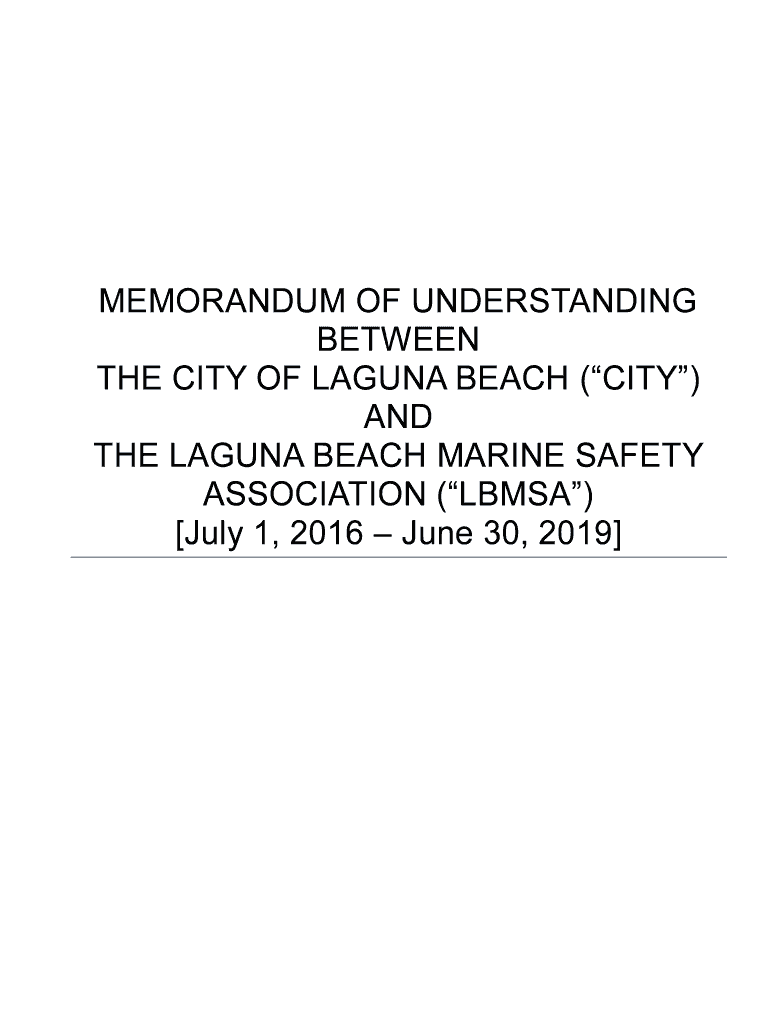 MEMORANDUM OF UNDERSTANDING
BETWEEN
THE CITY OF LAGUNA BEACH (“CITY”)
AND
THE LAGUNA BEACH MARINE SAFETY ASSOCIATION (“LBMSA”)
[July 1, 2016 – June 30, 2019]